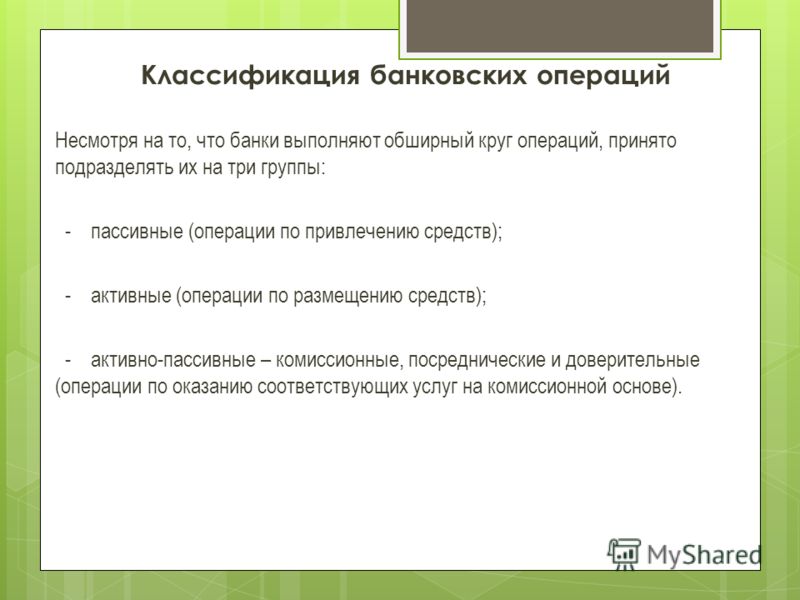 Классификация банковских операций

Несмотря на то, что банки выполняют обширный круг операций, принято подразделять их на три группы:

- пассивные (операции по привлечению средств);

- активные (операции по размещению средств);

- активно-пассивные – комиссионные, посреднические и доверительные (операции по оказанию соответствующих услуг на комиссионной основе).

MyShared